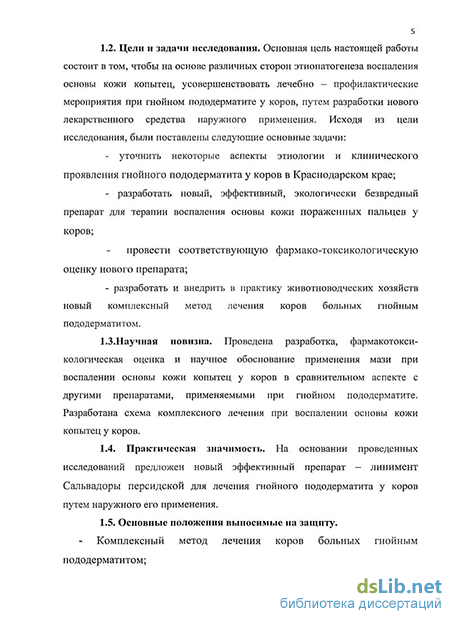 5

1.2. Цели и задачи исследования. Основная цель настоящей работы состоит в том, чтобы на основе различных сторон этиопатогенеза воспаления основы кожи копытец, усовершенствовать лечебно – профилактические мероприятия при гнойном пододерматите у коров, путем разработки нового лекарственного средства наружного применения. Исходя из цели исследования, были поставлены следующие основные задачи:

- уточнить некоторые аспекты этиологии и клинического проявления гнойного пододерматита у коров в Краснодарском крае;

- разработать новый, эффективный, экологически безвредный препарат для терапии воспаления основы кожи пораженных пальцев у коров;

- провести соответствующую фармако-токсикологическую оценку нового препарата;

- разработать и внедрить в практику животноводческих хозяйств новый комплексный метод лечения коров больных гнойным пододерматитом.

1.3.Научная новизна. Проведена разработка, фармакотоксикологическая оценка и научное обоснование применения мази при воспалении основы кожи копытец у коров в сравнительном аспекте с другими препаратами, применяемыми при гнойном пододерматите. Разработана схема комплексного лечения при воспалении основы кожи копытец у коров.

1.4. Практическая значимость. На основании проведенных исследований предложен новый эффективный препарат – линимент Сальвадоры персидской для лечения гнойного пододерматита у коров путем наружного его применения.

1.5. Основные положения выносимые на защиту.

- Комплексный метод лечения коров больных гнойным пододерматитом;

dsLib.net
библиотека диссертаций